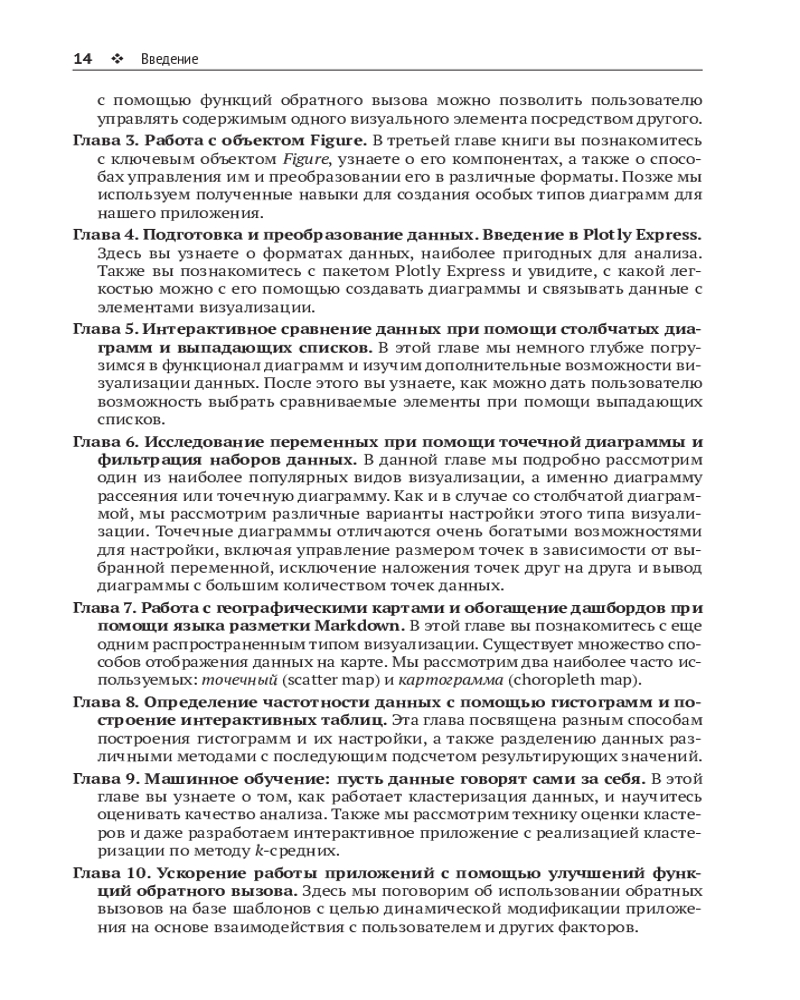 14 ❖ Введение

с помощью функций обратного вызова можно позволить пользователю управлять содержимым одного визуального элемента посредством другого.

Глава 3. Работа с объектом Figure. В третьей главе книги вы познакомитесь с ключевым объектом Figure, узнаете о его компонентах, а также о способах управления им и преобразовании его в различные форматы. Позже мы используем полученные навыки для создания особых типов диаграмм для нашего приложения.

Глава 4. Подготовка и преобразование данных. Введение в Plotly Express. Здесь вы узнаете о форматах данных, наиболее пригодных для анализа. Также вы познакомитесь с пакетом Plotly Express и увидите, с какой легкостью можно с его помощью создавать диаграммы и связывать данные с элементами визуализации.

Глава 5. Интерактивное сравнение данных при помощи столбчатых диаграмм и выпадающих списков. В этой главе мы немного глубже погрузимся в функционал диаграмм и изучим дополнительные возможности визуализации данных. После этого вы узнаете, как можно дать пользователю возможность выбрать сравниваемые элементы при помощи выпадающих списков.

Глава 6. Исследование переменных при помощи точечной диаграммы и фильтрация наборов данных. В данной главе мы подробно рассмотрим один из наиболее популярных видов визуализации, а именно диаграмму рассеяния или точечную диаграмму. Как и в случае со столбчатой диаграммой, мы рассмотрим различные варианты настройки этого типа визуализации. Точечные диаграммы отличаются очень богатыми возможностями для настройки, включая управление размером точек в зависимости от выбранной переменной, исключение наложения точек друг на друга и вывод диаграммы с большим количеством точек данных.

Глава 7. Работа с географическими картами и обогащение дашбордов при помощи языка разметки Markdown. В этой главе вы познакомитесь с еще одним распространенным типом визуализации. Существует множество способов отображения данных на карте. Мы рассмотрим два наиболее часто используемых: точечный (scatter map) и картограмма (choropleth map).

Глава 8. Определение частотности данных с помощью гистограмм и построение интерактивных таблиц. Эта глава посвящена разным способам построения гистограмм и их настройки, а также разделению данных различными методами с последующим подсчетом результирующих значений.

Глава 9. Машинное обучение: пусть данные говорят сами за себя. В этой главе вы узнаете о том, как работает кластеризация данных, и научитесь оценивать качество анализа. Также мы рассмотрим технику оценки кластеров и даже разработаем интерактивное приложение с реализацией кластеризации по методу k-средних.

Глава 10. Ускорение работы приложений с помощью улучшений функций обратного вызова. Здесь мы поговорим об использовании обратных вызовов на базе шаблонов с целью динамической модификации приложения на основе взаимодействия с пользователем и других факторов.